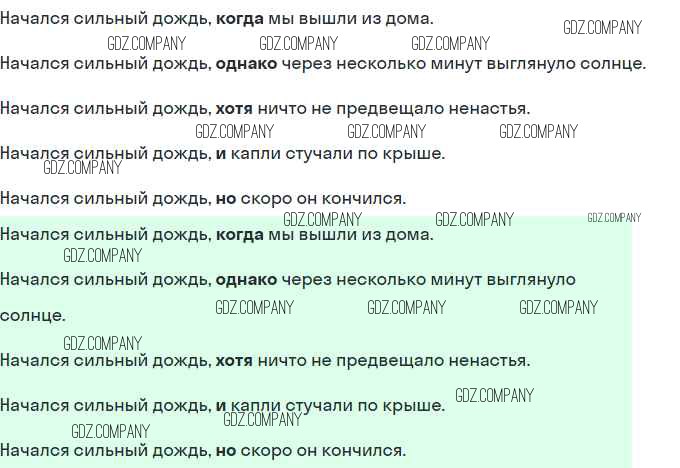 Начался сильный дождь, когда мы вышли из дома.

Начался сильный дождь, однако через несколько минут выглянуло солнце.

Начался сильный дождь, хотя ничто не предвещало ненастья.

Начался сильный дождь, и капли стучали по крыше.

Начался сильный дождь, но скоро он кончился.

Начался сильный дождь, когда мы вышли из дома.

Начался сильный дождь, однако через несколько минут выглянуло солнце.

Начался сильный дождь, хотя ничто не предвещало ненастья.

Начался сильный дождь, и капли стучали по крыше.

Начался сильный дождь, но скоро он кончился.

GDZ.COMPANY